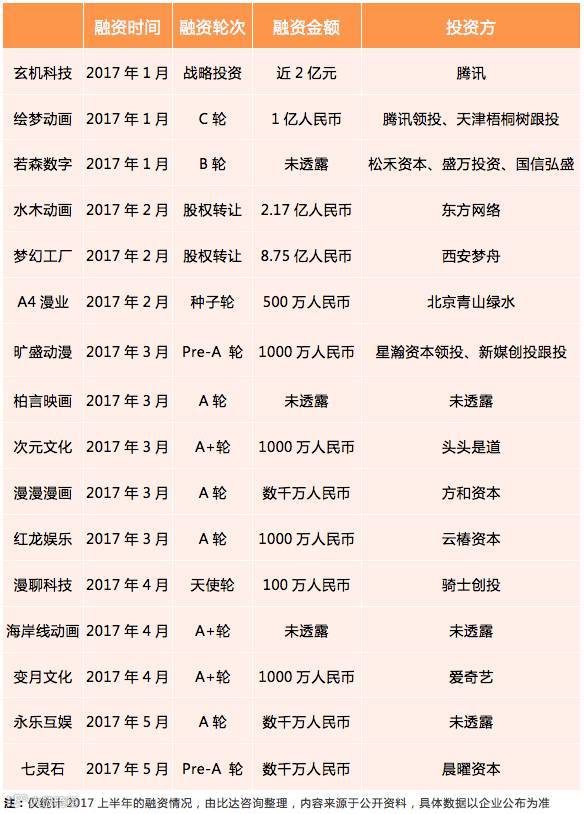 |  | 融资时间 | 融资轮次 | 融资金额 | 投资方 |
|---|---|---|---|---|
| 玄机科技 | 2017年1月 | 战略投资 | 近2亿元 | 腾讯 |
| 绘梦动画 | 2017年1月 | C轮 | 1亿人民币 | 腾讯领投、天津梧桐树跟投 |
| 若森数字 | 2017年1月 | B轮 | 未透露 | 松禾资本、盛万投资、国信弘盛 |
| 水木动画 | 2017年2月 | 股权转让 | 2.17亿人民币 | 东方网络 |
| 梦幻工厂 | 2017年2月 | 股权转让 | 8.75亿人民币 | 西安梦舟 |
| A4漫业 | 2017年2月 | 种子轮 | 500万人民币 | 北京青山绿水 |
| 旷盛动漫 | 2017年3月 | Pre-A轮 | 1000万人民币 | 星瀚资本领投、新媒创投跟投 |
| 柏言映画 | 2017年3月 | A轮 | 未透露 | 未透露 |
| 次元文化 | 2017年3月 | A+轮 | 1000万人民币 | 头头是道 |
| 漫漫漫画 | 2017年3月 | A轮 | 数千万人民币 | 方和资本 |
| 红龙娱乐 | 2017年3月 | A轮 | 1000万人民币 | 云椿资本 |
| 漫聊科技 | 2017年4月 | 天使轮 | 100万人民币 | 骑士创投 |
| 海岸线动画 | 2017年4月 | A+轮 | 未透露 | 未透露 |
| 变月文化 | 2017年4月 | A+轮 | 1000万人民币 | 爱奇艺 |
| 永乐互娱 | 2017年5月 | A轮 | 数千万人民币 | 未透露 |
| 七灵石 | 2017年5月 | Pre-A轮 | 数千万人民币 | 晨曜资本 |

注：仅统计2017上半年的融资情况，由比达咨询整理，内容来源于公开资料，具体数据以企业公布为准